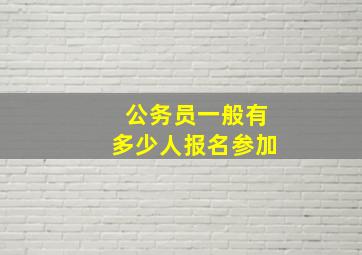 公务员一般有
多少人报名参加